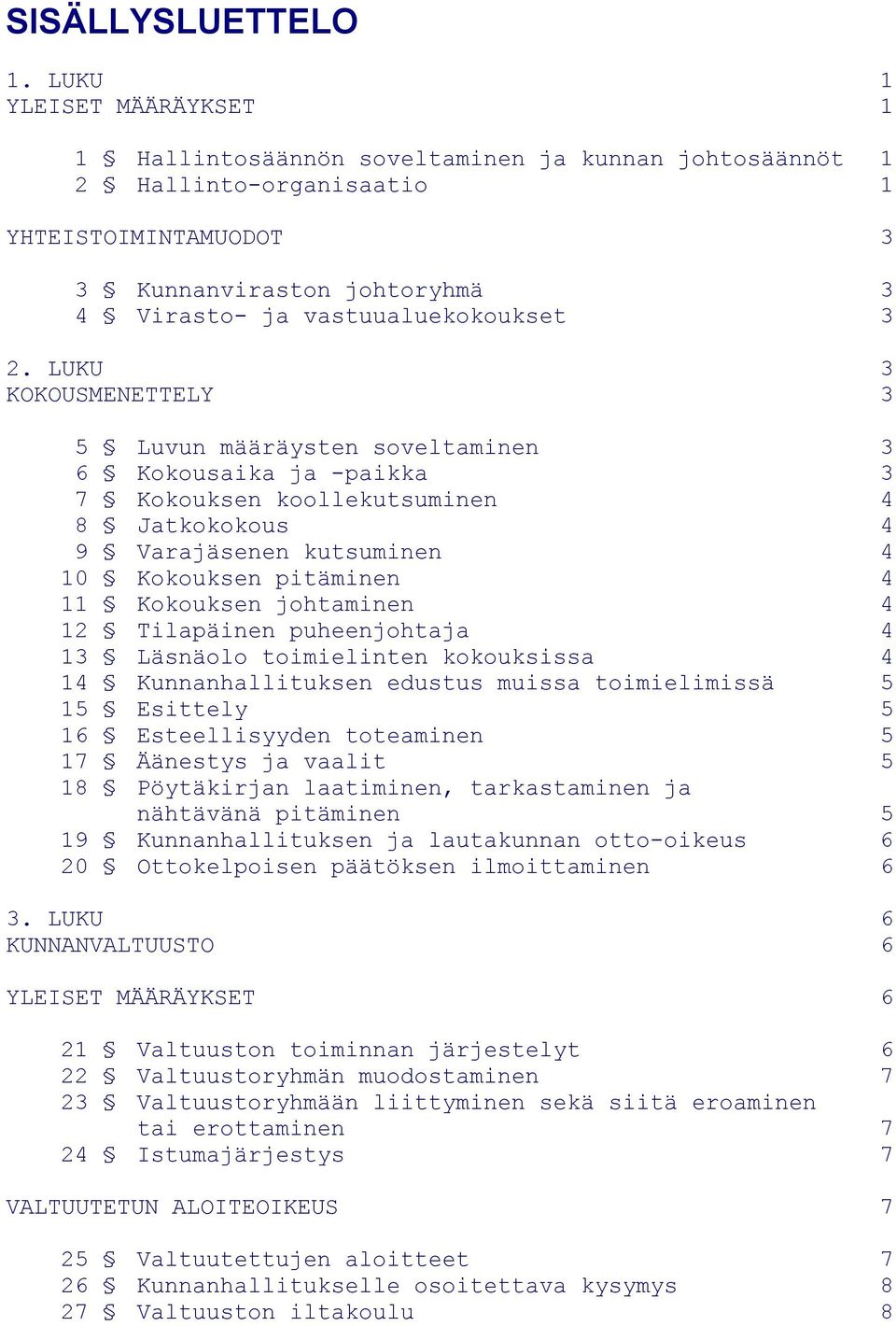 SISÄLLYSLUETTELO

1. LUKU 1
YLEISET MÄÄRÄYKSET 1

1 § Hallintosäännön soveltaminen ja kunnan johtosäännöt 1
2 § Hallinto-organisaatio 1

YHTEISTOIMINTAMUODOT 3

3 § Kunnanviraston johtoryhmä 3
4 § Virasto- ja vastuualuekokoukset 3

2. LUKU 3
KOKOUSMENETTELY 3

5 § Luvun määräysten soveltaminen 3
6 § Kokousaika ja -paikka 3
7 § Kokouksen koollekutsuminen 4
8 § Jatkokokous 4
9 § Varajäsenen kutsuminen 4
10 § Kokouksen pitäminen 4
11 § Kokouksen johtaminen 4
12 § Tilapäinen puheenjohtaja 4
13 § Läsnäolo toimielinten kokouksissa 4
14 § Kunnanhallituksen edustus muissa toimielimissä 5
15 § Esittely 5
16 § Esteellisyyden toteaminen 5
17 § Äänestys ja vaalit 5
18 § Pöytäkirjan laatiminen, tarkastaminen ja nähtävänä pitäminen 5
19 § Kunnanhallituksen ja lautakunnan otto-oikeus 6
20 § Ottokelpoisen päätöksen ilmoittaminen 6

3. LUKU 6
KUNNANVALTUUSTO 6

YLEISET MÄÄRÄYKSET 6

21 § Valtuuston toiminnan järjestelyt 6
22 § Valtuustoryhmän muodostaminen 7
23 § Valtuustoryhmään liittyminen sekä siitä eroaminen tai erottaminen 7
24 § Istumajärjestys 7

VALTUUTETUN ALOITEOIKEUS 7

25 § Valtuutettujen aloitteet 7
26 § Kunnanhallitukselle osoitettava kysymys 8
27 § Valtuuston iltakoulu 8